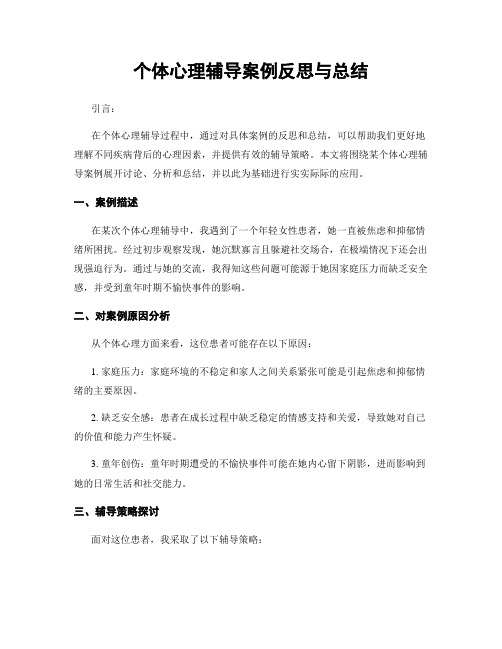 个体心理辅导案例反思与总结

引言：

在个体心理辅导过程中，通过对具体案例的反思和总结，可以帮助我们更好地理解不同疾病背后的心理因素，并提供有效的辅导策略。本文将围绕某个体心理辅导案例展开讨论、分析和总结，并以此为基础进行实实际际的应用。

一、案例描述

在某次个体心理辅导中，我遇到了一个年轻女性患者，她一直被焦虑和抑郁情绪所困扰。经过初步观察发现，她沉默寡言且躲避社交场合，在极端情况下还会出现强迫行为。通过与她的交流，我得知这些问题可能源于她因家庭压力而缺乏安全感，并受到童年时期不愉快事件的影响。

二、对案例原因分析

从个体心理方面来看，这位患者可能存在以下原因：

1. 家庭压力：家庭环境的不稳定和家人之间关系紧张可能是引起焦虑和抑郁情绪的主要原因。

2. 缺乏安全感：患者在成长过程中缺乏稳定的情感支持和关爱，导致她对自己的价值和能力产生怀疑。

3. 童年创伤：童年时期遭受的不愉快事件可能在她内心留下阴影，进而影响到她的日常生活和社交能力。

三、辅导策略探讨

面对这位患者，我采取了以下辅导策略：